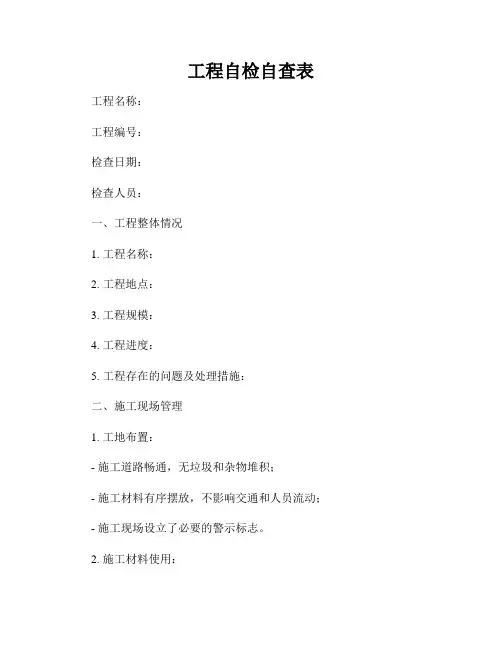 工程自检自查表

工程名称：

工程编号：

检查日期：

检查人员：

一、工程整体情况

1. 工程名称：

2. 工程地点：

3. 工程规模：

4. 工程进度：

5. 工程存在的问题及处理措施：

二、施工现场管理

1. 工地布置：

- 施工道路畅通，无垃圾和杂物堆积；

- 施工材料有序摆放，不影响交通和人员流动；

- 施工现场设立了必要的警示标志。

2. 施工材料使用：